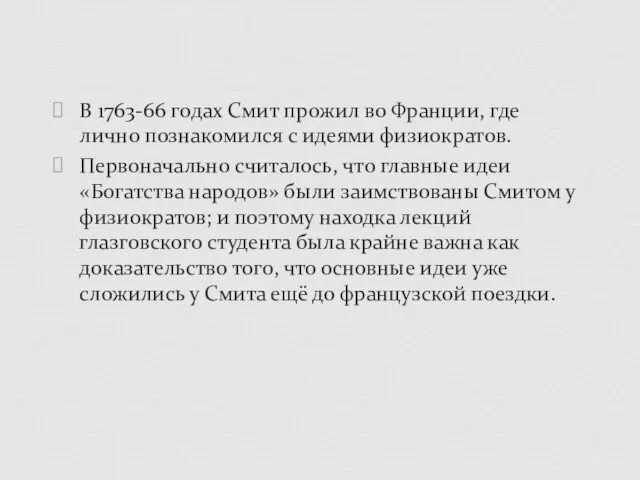 В 1763-66 годах Смит прожил во Франции, где лично познакомился с идеями физиократов.

Первоначально считалось, что главные идеи «Богатства народов» были заимствованы Смитом у физиократов; и поэтому находка лекций глазговского студента была крайне важна как доказательство того, что основные идеи уже сложились у Смита ещё до французской поездки.